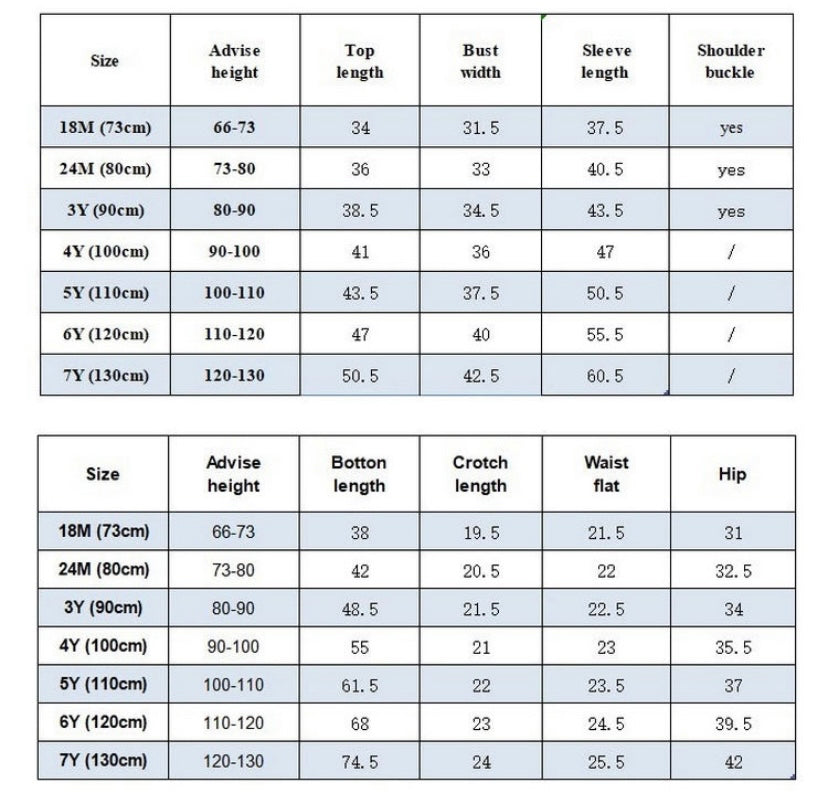 | Size | Advise height | Top length | Bust width | Sleeve length | Shoulder buckle |
|---|---|---|---|---|---|
| 18M (73cm) | 66-73 | 34 | 31.5 | 37.5 | yes |
| 24M (80cm) | 73-80 | 36 | 33 | 40.5 | yes |
| 3Y (90cm) | 80-90 | 38.5 | 34.5 | 43.5 | yes |
| 4Y (100cm) | 90-100 | 41 | 36 | 47 | / |
| 5Y (110cm) | 100-110 | 43.5 | 37.5 | 50.5 | / |
| 6Y (120cm) | 110-120 | 47 | 40 | 55.5 | / |
| 7Y (130cm) | 120-130 | 50.5 | 42.5 | 60.5 | / |

| Size | Advise height | Botton length | Crotch length | Waist flat | Hip |
|---|---|---|---|---|---|
| 18M (73cm) | 66-73 | 38 | 19.5 | 21.5 | 31 |
| 24M (80cm) | 73-80 | 42 | 20.5 | 22 | 32.5 |
| 3Y (90cm) | 80-90 | 48.5 | 21.5 | 22.5 | 34 |
| 4Y (100cm) | 90-100 | 55 | 21 | 23 | 35.5 |
| 5Y (110cm) | 100-110 | 61.5 | 22 | 23.5 | 37 |
| 6Y (120cm) | 110-120 | 68 | 23 | 24.5 | 39.5 |
| 7Y (130cm) | 120-130 | 74.5 | 24 | 25.5 | 42 |